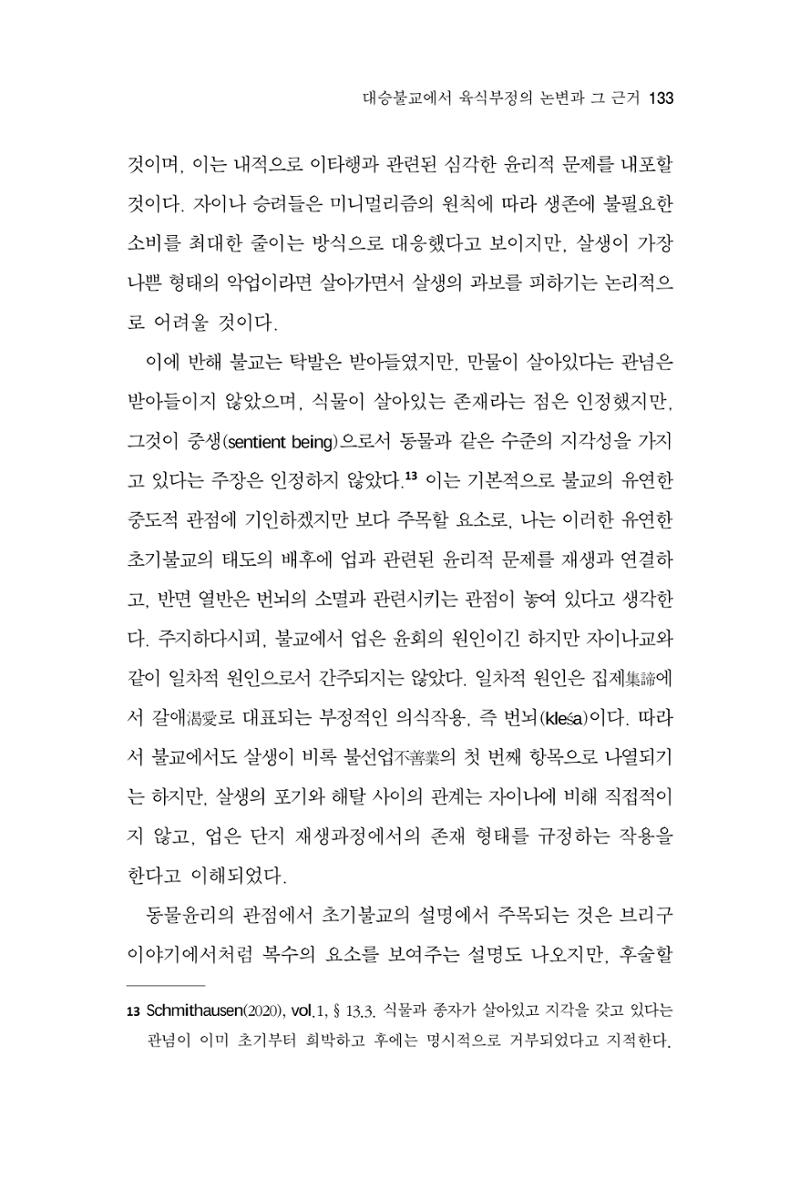 대승불교에서 육식부정의 논변과 그 근거 133

것이며, 이는 내적으로 이타행과 관련된 심각한 윤리적 문제를 내포할 것이다. 자이나 승려들은 미니멀리즘의 원칙에 따라 생존에 불필요한 소비를 최대한 줄이는 방식으로 대응했다고 보이지만, 살생이 가장 나쁜 형태의 악업이라면 살아가면서 살생의 과보를 피하기는 논리적으로 어려울 것이다.

이에 반해 불교는 탁발은 받아들였지만, 만물이 살아있다는 관념은 받아들이지 않았으며, 식물이 살아있는 존재라는 점은 인정했지만, 그것이 중생(sentient being)으로서 동물과 같은 수준의 지각성을 가지고 있다는 주장은 인정하지 않았다.$^{13}$ 이는 기본적으로 불교의 유연한 중도적 관점에 기인하겠지만 보다 주목할 요소로, 나는 이러한 유연한 초기불교의 태도의 배후에 업과 관련된 윤리적 문제를 재생과 연결하고, 반면 열반은 번뇌의 소멸과 관련시키는 관점이 놓여 있다고 생각한다. 주지하다시피, 불교에서 업은 윤회의 원인이긴 하지만 자이나교와 같이 일차적 원인으로서 간주되지는 않았다. 일차적 원인은 집제集諦에서 갈애渴愛로 대표되는 부정적인 의식작용, 즉 번뇌(kleśa)이다. 따라서 불교에서도 살생이 비록 불선업不善業의 첫 번째 항목으로 나열되기는 하지만, 살생의 포기와 해탈 사이의 관계는 자이나에 비해 직접적이지 않고, 업은 단지 재생과정에서의 존재 형태를 규정하는 작용을 한다고 이해되었다.

동물윤리의 관점에서 초기불교의 설명에서 주목되는 것은 브리구 이야기에서처럼 복수의 요소를 보여주는 설명도 나오지만, 후술할

13 Schmithausen(2020), vol.1, § 13.3. 식물과 종자가 살아있고 지각을 갖고 있다는 관념이 이미 초기부터 희박하고 후에는 명시적으로 거부되었다고 지적한다.